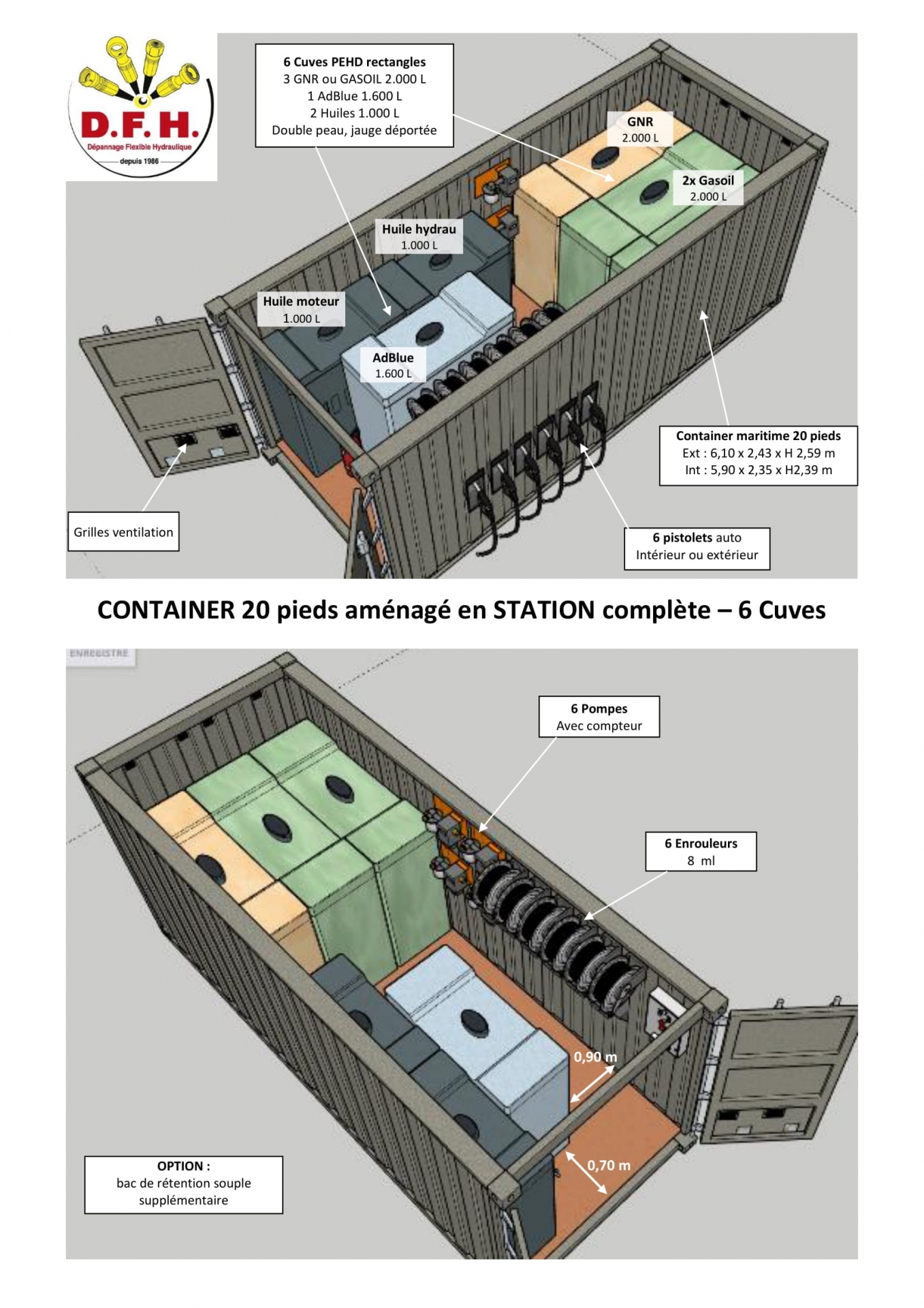 D.F.H.
Dépannage Flexible Hydraulique
depuis 1986

6 Cuves PEHD rectangles
3 GNR ou GASOIL 2.000 L
1 AdBlue 1.600 L
2 Huiles 1.000 L
Double peau, jauge déportée

GNR
2.000 L

2x Gasoil
2.000 L

Huile hydrau
1.000 L

Huile moteur
1.000 L

AdBlue
1.600 L

Container maritime 20 pieds
Ext : 6,10 x 2,43 x H 2,59 m
Int : 5,90 x 2,35 x H2,39 m

Grilles ventilation

6 pistolets auto
Intérieur ou extérieur

CONTAINER 20 pieds aménagé en STATION complète – 6 Cuves

ENREGISTRE

6 Pompes
Avec compteur

6 Enrouleurs
8 ml

0,90 m

0,70 m

OPTION :
bac de rétention souple supplémentaire